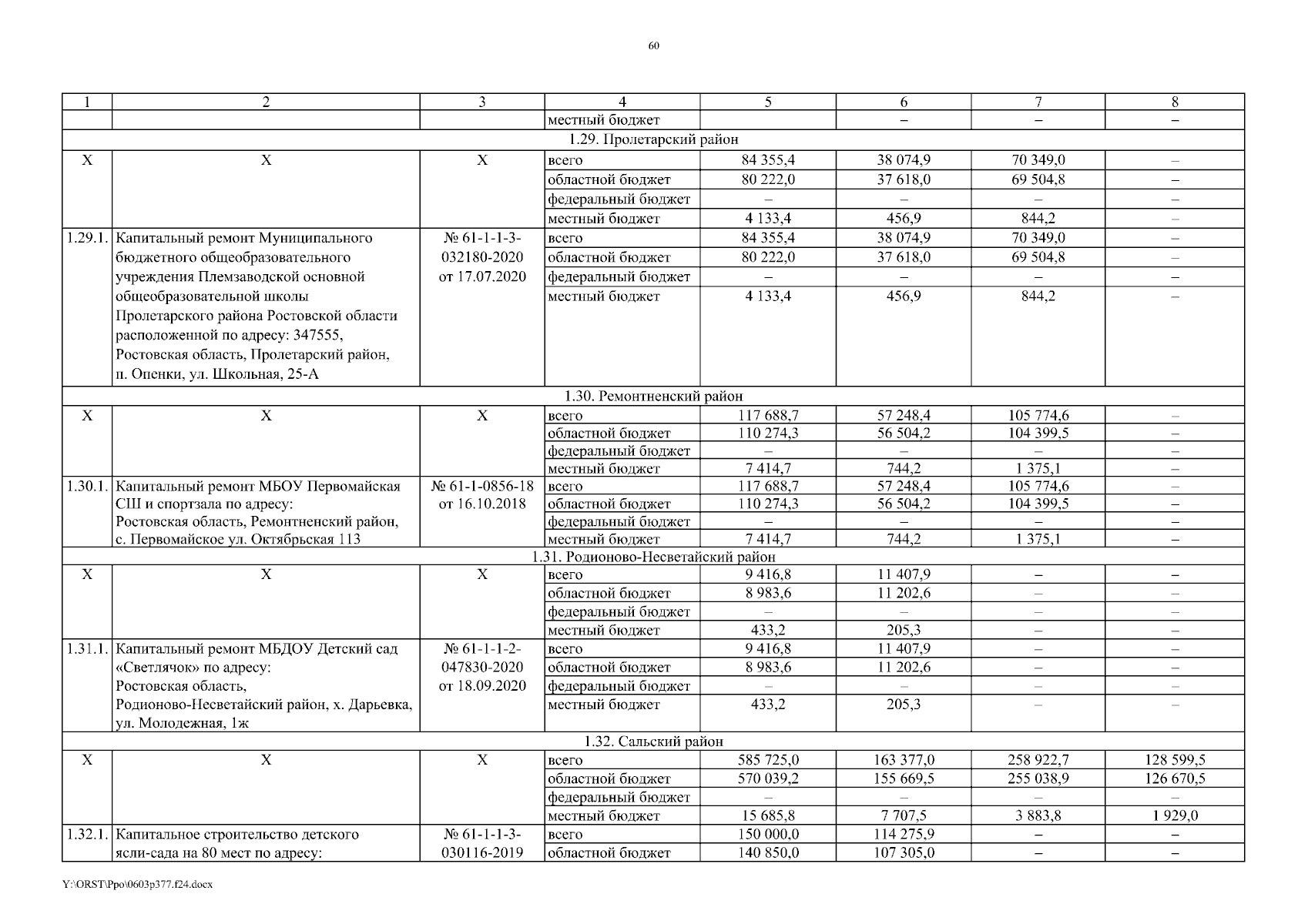 60

| 1 | 2 | 3 | 4 | 5 | 6 | 7 | 8 |
|---|---|---|---|---|---|---|---|
| | | | местный бюджет | | – | – | – |
| 1.29. Пролетарский район | | | | | | | |
| Х | Х | Х | всего | 84 355,4 | 38 074,9 | 70 349,0 | – |
| | | | областной бюджет | 80 222,0 | 37 618,0 | 69 504,8 | – |
| | | | федеральный бюджет | – | – | – | – |
| | | | местный бюджет | 4 133,4 | 456,9 | 844,2 | – |
| 1.29.1. | Капитальный ремонт Муниципального бюджетного общеобразовательного учреждения Племзаводской основной общеобразовательной школы Пролетарского района Ростовской области расположенной по адресу: 347555, Ростовская область, Пролетарский район, п. Опенки, ул. Школьная, 25-А | № 61-1-1-3-032180-2020 от 17.07.2020 | всего | 84 355,4 | 38 074,9 | 70 349,0 | – |
| | | | областной бюджет | 80 222,0 | 37 618,0 | 69 504,8 | – |
| | | | федеральный бюджет | – | – | – | – |
| | | | местный бюджет | 4 133,4 | 456,9 | 844,2 | – |
| 1.30. Ремонтненский район | | | | | | | |
| Х | Х | Х | всего | 117 688,7 | 57 248,4 | 105 774,6 | – |
| | | | областной бюджет | 110 274,3 | 56 504,2 | 104 399,5 | – |
| | | | федеральный бюджет | – | – | – | – |
| | | | местный бюджет | 7 414,7 | 744,2 | 1 375,1 | – |
| 1.30.1. | Капитальный ремонт МБОУ Первомайская СШ и спортзала по адресу: Ростовская область, Ремонтненский район, с. Первомайское ул. Октябрьская 113 | № 61-1-0856-18 от 16.10.2018 | всего | 117 688,7 | 57 248,4 | 105 774,6 | – |
| | | | областной бюджет | 110 274,3 | 56 504,2 | 104 399,5 | – |
| | | | федеральный бюджет | – | – | – | – |
| | | | местный бюджет | 7 414,7 | 744,2 | 1 375,1 | – |
| 1.31. Родионово-Несветайский район | | | | | | | |
| Х | Х | Х | всего | 9 416,8 | 11 407,9 | – | – |
| | | | областной бюджет | 8 983,6 | 11 202,6 | – | – |
| | | | федеральный бюджет | – | – | – | – |
| | | | местный бюджет | 433,2 | 205,3 | – | – |
| 1.31.1. | Капитальный ремонт МБДОУ Детский сад «Светлячок» по адресу: Ростовская область, Родионово-Несветайский район, х. Дарьевка, ул. Молодежная, 1ж | № 61-1-1-2-047830-2020 от 18.09.2020 | всего | 9 416,8 | 11 407,9 | – | – |
| | | | областной бюджет | 8 983,6 | 11 202,6 | – | – |
| | | | федеральный бюджет | – | – | – | – |
| | | | местный бюджет | 433,2 | 205,3 | – | – |
| 1.32. Сальский район | | | | | | | |
| Х | Х | Х | всего | 585 725,0 | 163 377,0 | 258 922,7 | 128 599,5 |
| | | | областной бюджет | 570 039,2 | 155 669,5 | 255 038,9 | 126 670,5 |
| | | | федеральный бюджет | – | – | – | – |
| | | | местный бюджет | 15 685,8 | 7 707,5 | 3 883,8 | 1 929,0 |
| 1.32.1. | Капитальное строительство детского ясли-сада на 80 мест по адресу: | № 61-1-1-3-030116-2019 | всего | 150 000,0 | 114 275,9 | – | – |
| | | | областной бюджет | 140 850,0 | 107 305,0 | – | – |

Y:\ORST\Ppo\0603p377.f24.docx